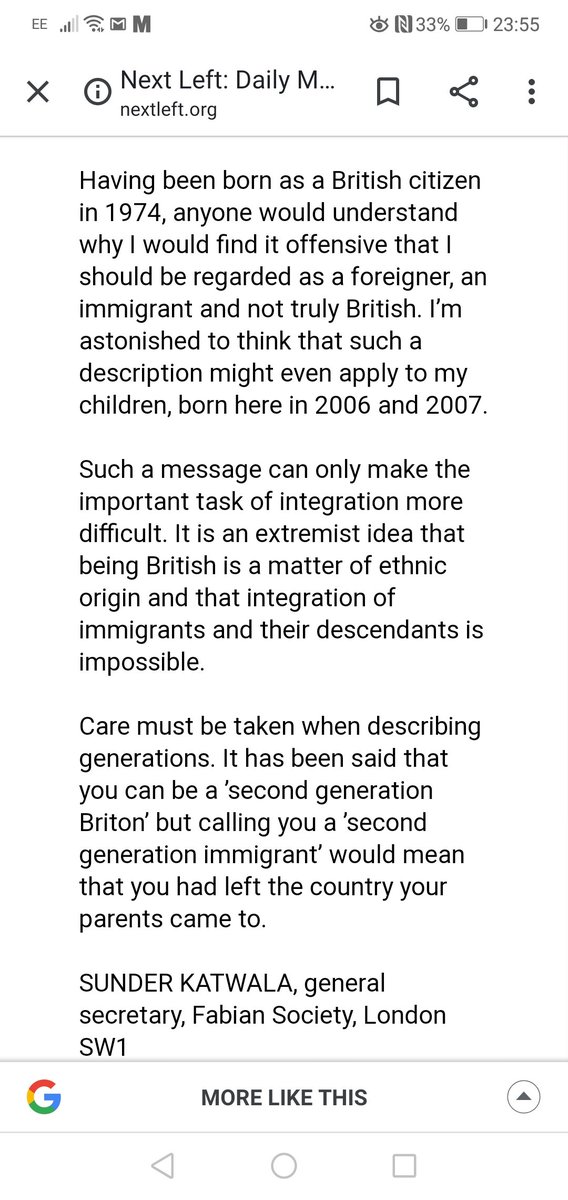 EE M 33% 23:55

Next Left: Daily M...
nextleft.org

Having been born as a British citizen in 1974, anyone would understand why I would find it offensive that I should be regarded as a foreigner, an immigrant and not truly British. I'm astonished to think that such a description might even apply to my children, born here in 2006 and 2007.

Such a message can only make the important task of integration more difficult. It is an extremist idea that being British is a matter of ethnic origin and that integration of immigrants and their descendants is impossible.

Care must be taken when describing generations. It has been said that you can be a 'second generation Briton' but calling you a 'second generation immigrant' would mean that you had left the country your parents came to.

SUNDER KATWALA, general secretary, Fabian Society, London SW1

MORE LIKE THIS